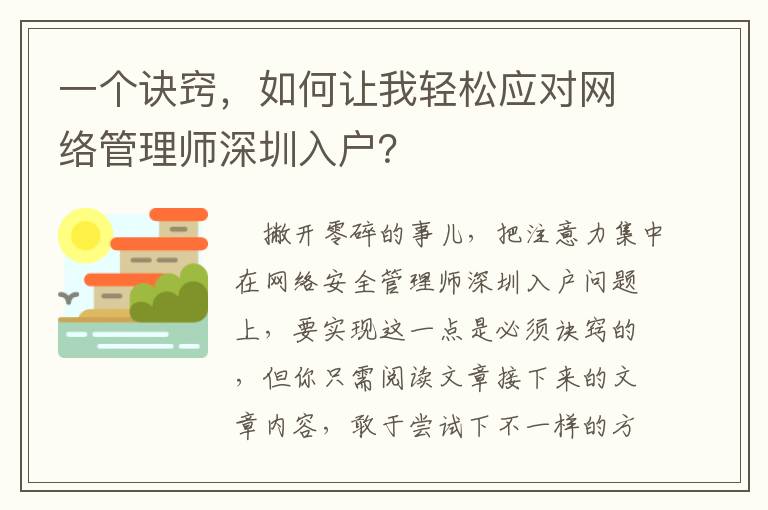 一个诀窍，如何让我轻松应对网络管理师深圳入户？

撇开零碎的事儿，把注意力集中在网络安全管理师深圳入户问题上，要实现这一点是必须诀窍的，但你只需阅读文章接下来的文章内容，敢于尝试下不一样的方